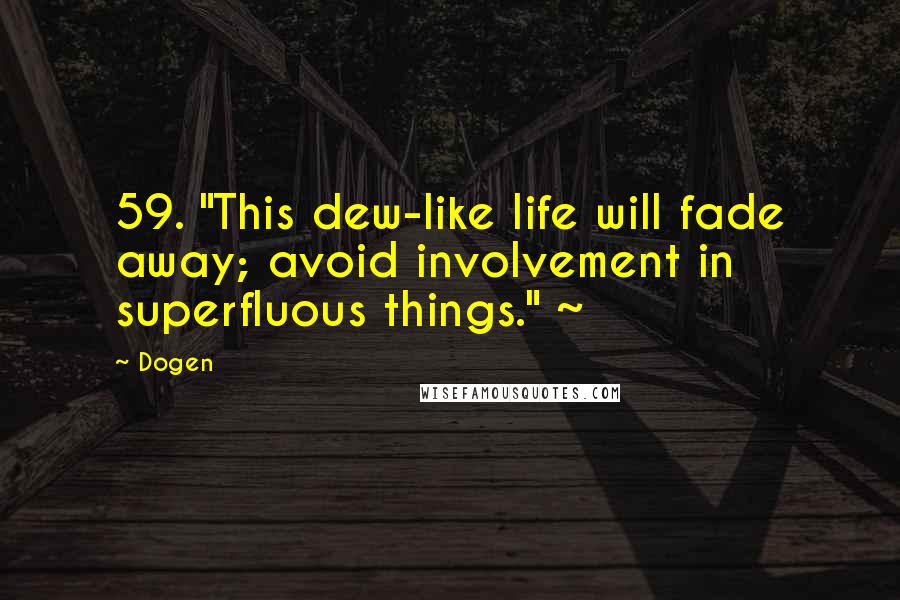 59. "This dew-like life will fade away; avoid involvement in superfluous things." ~

~ Dogen

WISEFAMOUSQUOTES.COM